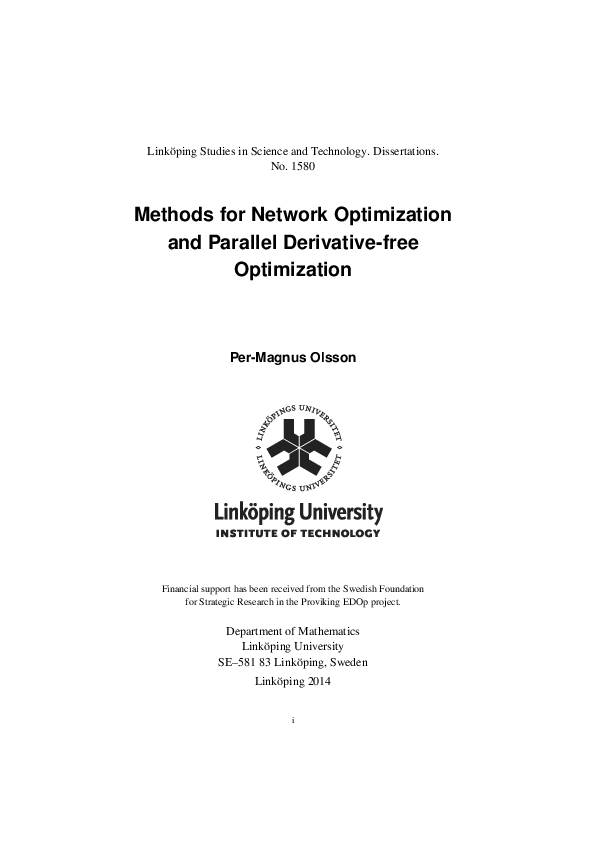 Linköping Studies in Science and Technology. Dissertations.
No. 1580

Methods for Network Optimization and Parallel Derivative-free Optimization

Per-Magnus Olsson

LINKÖPINGS UNIVERSITET

LINKÖPINGS UNIVERSITET

Linköping University
INSTITUTE OF TECHNOLOGY

Financial support has been received from the Swedish Foundation for Strategic Research in the Proviking EDOp project.

Department of Mathematics
Linköping University
SE–581 83 Linköping, Sweden
Linköping 2014

i